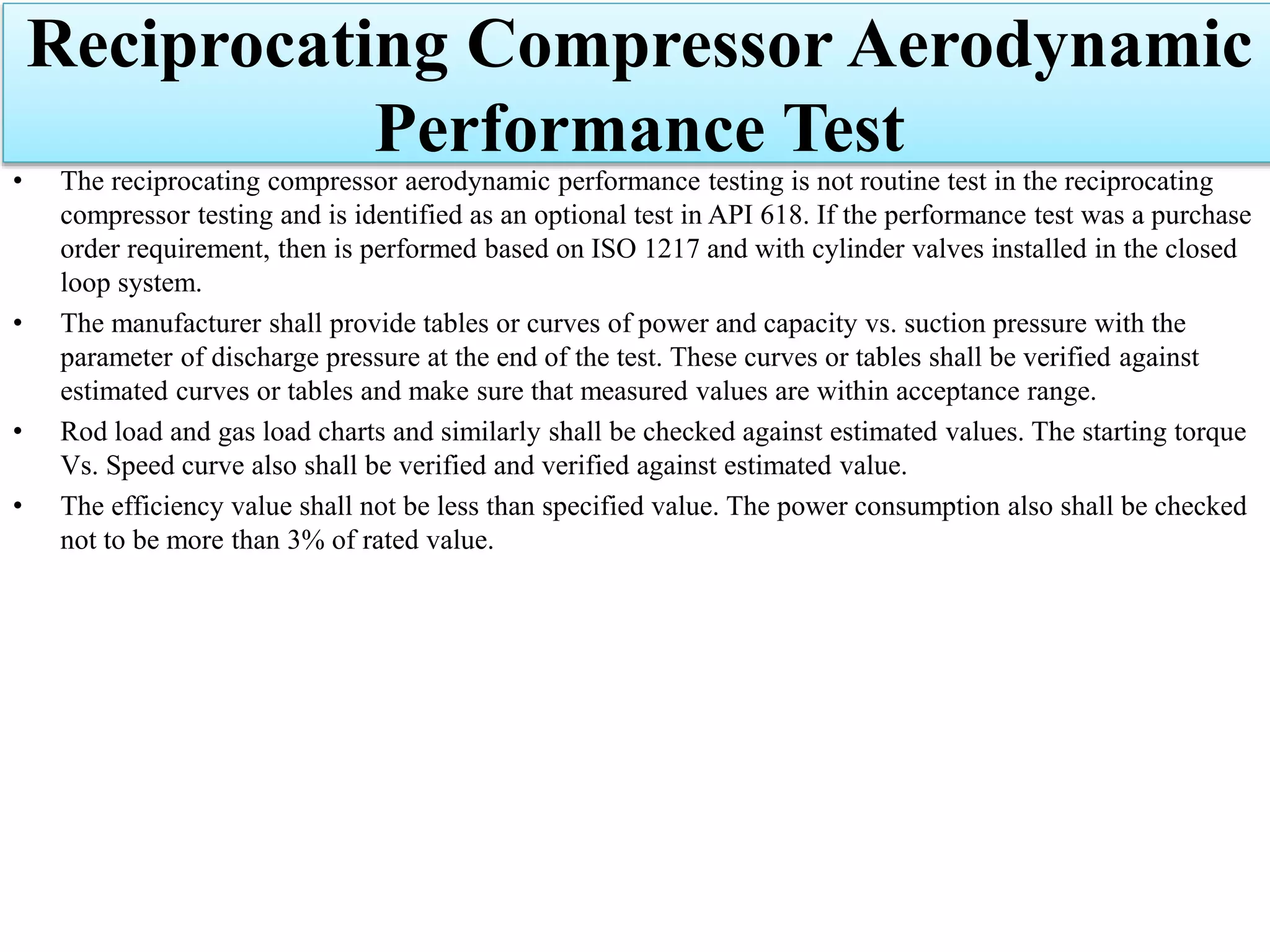 Reciprocating Compressor Aerodynamic Performance Test

• The reciprocating compressor aerodynamic performance testing is not routine test in the reciprocating compressor testing and is identified as an optional test in API 618. If the performance test was a purchase order requirement, then is performed based on ISO 1217 and with cylinder valves installed in the closed loop system.

• The manufacturer shall provide tables or curves of power and capacity vs. suction pressure with the parameter of discharge pressure at the end of the test. These curves or tables shall be verified against estimated curves or tables and make sure that measured values are within acceptance range.

• Rod load and gas load charts and similarly shall be checked against estimated values. The starting torque Vs. Speed curve also shall be verified and verified against estimated value.

• The efficiency value shall not be less than specified value. The power consumption also shall be checked not to be more than 3% of rated value.